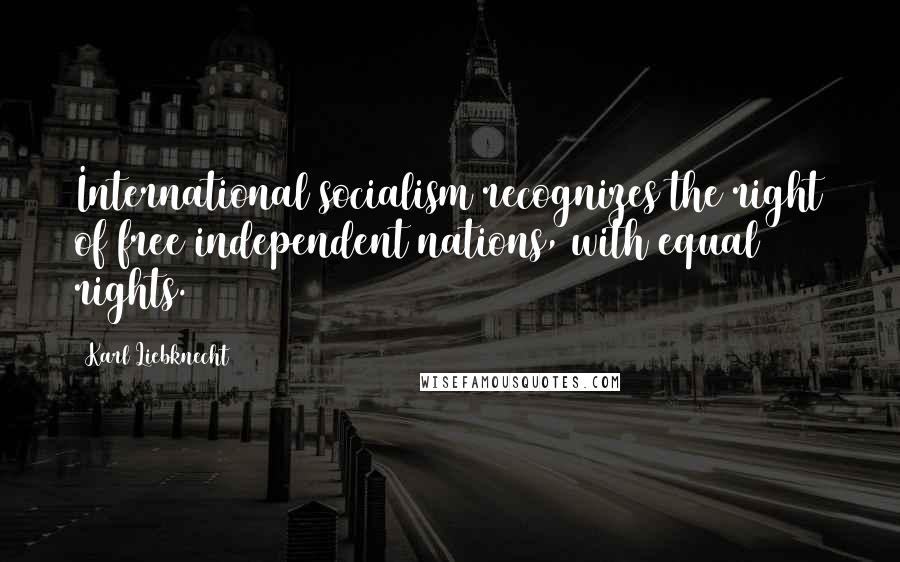 International socialism recognizes the right of free independent nations, with equal rights.

Karl Liebknecht

WISEFAMOUSQUOTES.COM